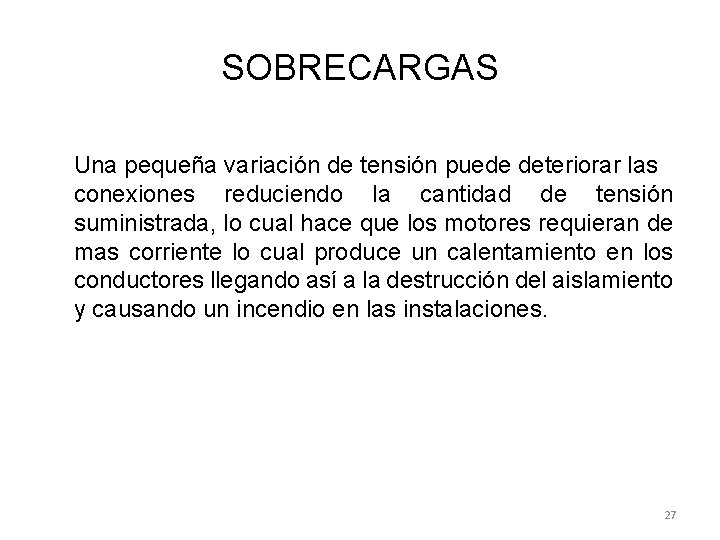 SOBRECARGAS

Una pequeña variación de tensión puede deteriorar las conexiones reduciendo la cantidad de tensión suministrada, lo cual hace que los motores requieran de mas corriente lo cual produce un calentamiento en los conductores llegando así a la destrucción del aislamiento y causando un incendio en las instalaciones.

27